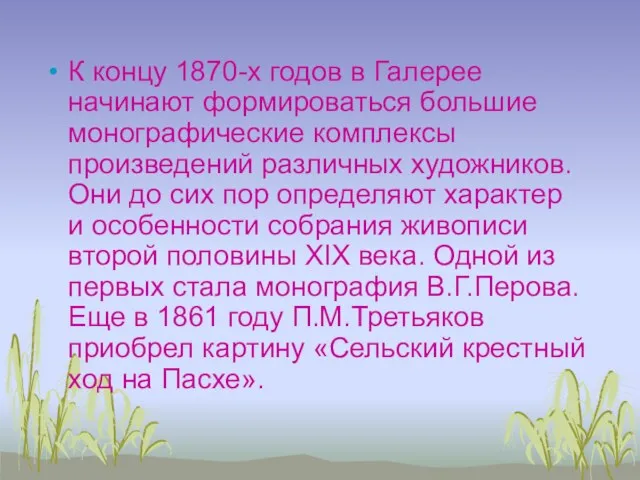 • К концу 1870-х годов в Галерее начинают формироваться большие монографические комплексы произведений различных художников. Они до сих пор определяют характер и особенности собрания живописи второй половины XIX века. Одной из первых стала монография В.Г.Перова. Еще в 1861 году П.М.Третьяков приобрел картину «Сельский крестный ход на Пасхе».